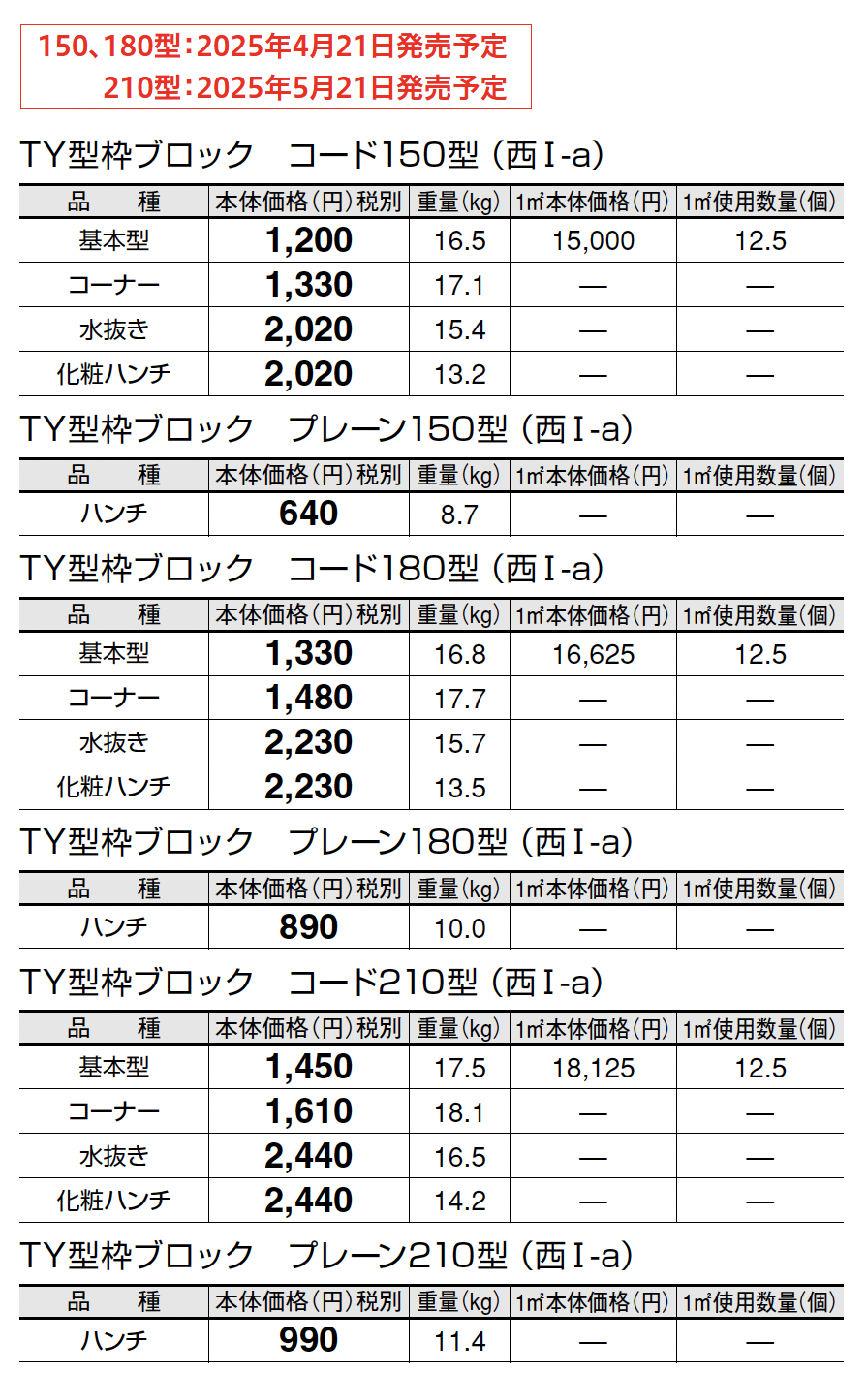 150、180型：2025年4月21日発売予定
210型：2025年5月21日発売予定

TY型枠ブロック　コード150型（西Ⅰ-a）

| 品　種 | 本体価格(円)税別 | 重量(kg) | 1㎡本体価格(円) | 1㎡使用数量(個) |
|---|---|---|---|---|
| 基本型 | 1,200 | 16.5 | 15,000 | 12.5 |
| コーナー | 1,330 | 17.1 | — | — |
| 水抜き | 2,020 | 15.4 | — | — |
| 化粧ハンチ | 2,020 | 13.2 | — | — |

TY型枠ブロック　プレーン150型（西Ⅰ-a）

| 品　種 | 本体価格(円)税別 | 重量(kg) | 1㎡本体価格(円) | 1㎡使用数量(個) |
|---|---|---|---|---|
| ハンチ | 640 | 8.7 | — | — |

TY型枠ブロック　コード180型（西Ⅰ-a）

| 品　種 | 本体価格(円)税別 | 重量(kg) | 1㎡本体価格(円) | 1㎡使用数量(個) |
|---|---|---|---|---|
| 基本型 | 1,330 | 16.8 | 16,625 | 12.5 |
| コーナー | 1,480 | 17.7 | — | — |
| 水抜き | 2,230 | 15.7 | — | — |
| 化粧ハンチ | 2,230 | 13.5 | — | — |

TY型枠ブロック　プレーン180型（西Ⅰ-a）

| 品　種 | 本体価格(円)税別 | 重量(kg) | 1㎡本体価格(円) | 1㎡使用数量(個) |
|---|---|---|---|---|
| ハンチ | 890 | 10.0 | — | — |

TY型枠ブロック　コード210型（西Ⅰ-a）

| 品　種 | 本体価格(円)税別 | 重量(kg) | 1㎡本体価格(円) | 1㎡使用数量(個) |
|---|---|---|---|---|
| 基本型 | 1,450 | 17.5 | 18,125 | 12.5 |
| コーナー | 1,610 | 18.1 | — | — |
| 水抜き | 2,440 | 16.5 | — | — |
| 化粧ハンチ | 2,440 | 14.2 | — | — |

TY型枠ブロック　プレーン210型（西Ⅰ-a）

| 品　種 | 本体価格(円)税別 | 重量(kg) | 1㎡本体価格(円) | 1㎡使用数量(個) |
|---|---|---|---|---|
| ハンチ | 990 | 11.4 | — | — |